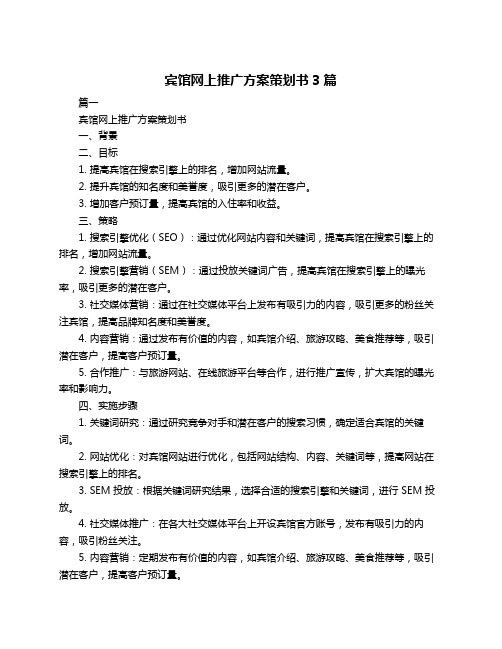 宾馆网上推广方案策划书 3 篇

篇一

宾馆网上推广方案策划书

一、背景

二、目标

1. 提高宾馆在搜索引擎上的排名，增加网站流量。

2. 提升宾馆的知名度和美誉度，吸引更多的潜在客户。

3. 增加客户预订量，提高宾馆的入住率和收益。

三、策略

1. 搜索引擎优化（SEO）：通过优化网站内容和关键词，提高宾馆在搜索引擎上的排名，增加网站流量。

2. 搜索引擎营销（SEM）：通过投放关键词广告，提高宾馆在搜索引擎上的曝光率，吸引更多的潜在客户。

3. 社交媒体营销：通过在社交媒体平台上发布有吸引力的内容，吸引更多的粉丝关注宾馆，提高品牌知名度和美誉度。

4. 内容营销：通过发布有价值的内容，如宾馆介绍、旅游攻略、美食推荐等，吸引潜在客户，提高客户预订量。

5. 合作推广：与旅游网站、在线旅游平台等合作，进行推广宣传，扩大宾馆的曝光率和影响力。

四、实施步骤

1. 关键词研究：通过研究竞争对手和潜在客户的搜索习惯，确定适合宾馆的关键词。

2. 网站优化：对宾馆网站进行优化，包括网站结构、内容、关键词等，提高网站在搜索引擎上的排名。

3. SEM 投放：根据关键词研究结果，选择合适的搜索引擎和关键词，进行 SEM 投放。

4. 社交媒体推广：在各大社交媒体平台上开设宾馆官方账号，发布有吸引力的内容，吸引粉丝关注。

5. 内容营销：定期发布有价值的内容，如宾馆介绍、旅游攻略、美食推荐等，吸引潜在客户，提高客户预订量。